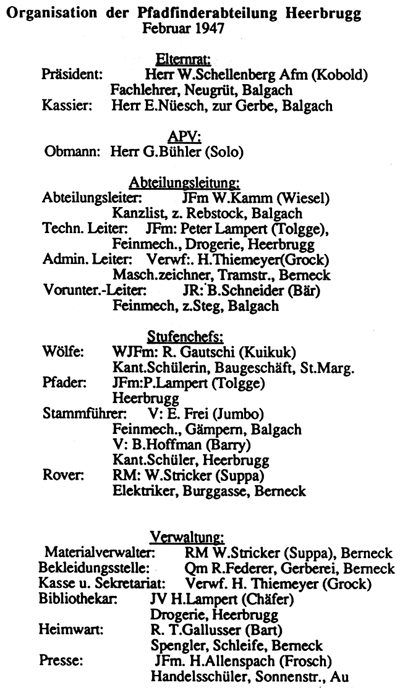 Organisation der Pfadfinderabteilung Heerbrugg
Februar 1947

Elternrat:
Präsident: Herr W.Schellenberg Afm (Kobold)
Fachlehrer, Neugrüt, Balgach
Kassier: Herr E.Nüesch, zur Gerbe, Balgach

APV:
Obmann: Herr G.Bühler (Solo)

Abteilungsleitung:
Abteilungsleiter: JFm W.Kamm (Wiesel)
Kanzlist, z. Rebstock, Balgach
Techn. Leiter: JFm: Peter Lampert (Tolgge),
Feinmech., Drogerie, Heerbrugg
Admin. Leiter: Verwf:. H.Thiemeyer(Grock)
Masch.zeichner, Tramstr., Berneck
Vorunter.-Leiter: JR: B.Schneider (Bär)
Feinmech, z.Steg, Balgach

Stufenchefs:
Wölfe: WJFm: R. Gautschi (Kuikuk)
Kant.Schülerin, Baugeschäft, St.Marg.
Pfader: JFm:P.Lampert (Tolgge)
Heerbrugg
Stammführer: V: E. Frei (Jumbo)
Feinmech., Gämpern, Balgach
V: B.Hoffman (Barry)
Kant.Schüler, Heerbrugg
Rover: RM: W.Stricker (Suppa)
Elektriker, Burggasse, Berneck

Verwaltung:
Materialverwalter: RM W.Stricker (Suppa), Berneck
Bekleidungsstelle: Qm R.Federer, Gerberei, Berneck
Kasse u. Sekretariat: Verwf. H. Thiemeyer (Grock)
Bibliothekar: JV H.Lampert (Chäfer)
Drogerie, Heerbrugg
Heimwart: R. T.Gallusser (Bart)
Spengler, Schleife, Berneck
Presse: JFm. H.Allenspach (Frosch)
Handelsschüler, Sonnenstr., Au